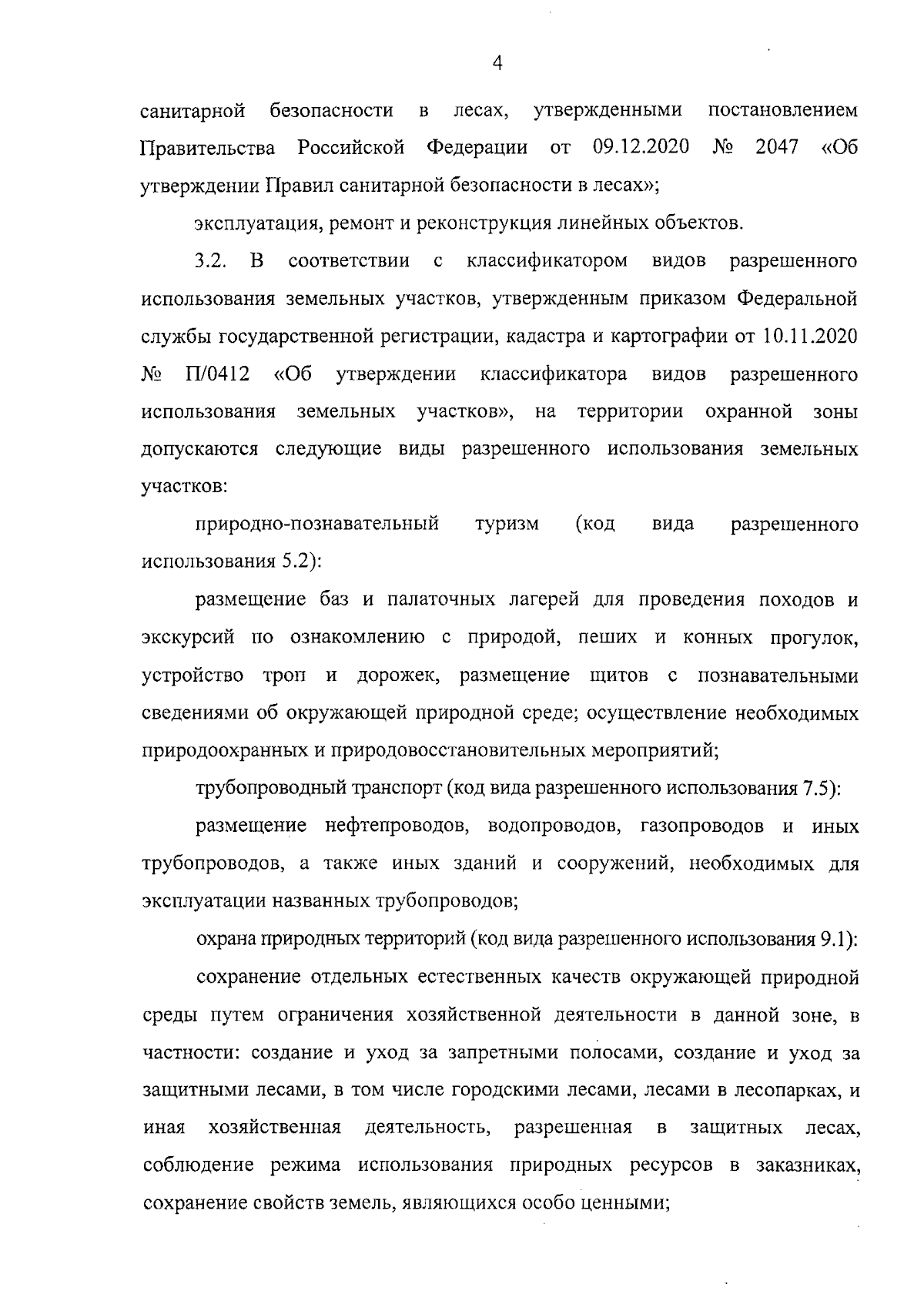 4

санитарной безопасности в лесах, утвержденными постановлением Правительства Российской Федерации от 09.12.2020 № 2047 «Об утверждении Правил санитарной безопасности в лесах»;

эксплуатация, ремонт и реконструкция линейных объектов.

3.2. В соответствии с классификатором видов разрешенного использования земельных участков, утвержденным приказом Федеральной службы государственной регистрации, кадастра и картографии от 10.11.2020 № П/0412 «Об утверждении классификатора видов разрешенного использования земельных участков», на территории охранной зоны допускаются следующие виды разрешенного использования земельных участков:

природно-познавательный туризм (код вида разрешенного использования 5.2):

размещение баз и палаточных лагерей для проведения походов и экскурсий по ознакомлению с природой, пеших и конных прогулок, устройство троп и дорожек, размещение щитов с познавательными сведениями об окружающей природной среде; осуществление необходимых природоохранных и природовосстановительных мероприятий;

трубопроводный транспорт (код вида разрешенного использования 7.5):

размещение нефтепроводов, водопроводов, газопроводов и иных трубопроводов, а также иных зданий и сооружений, необходимых для эксплуатации названных трубопроводов;

охрана природных территорий (код вида разрешенного использования 9.1):

сохранение отдельных естественных качеств окружающей природной среды путем ограничения хозяйственной деятельности в данной зоне, в частности: создание и уход за запретными полосами, создание и уход за защитными лесами, в том числе городскими лесами, лесами в лесопарках, и иная хозяйственная деятельность, разрешенная в защитных лесах, соблюдение режима использования природных ресурсов в заказниках, сохранение свойств земель, являющихся особо ценными;